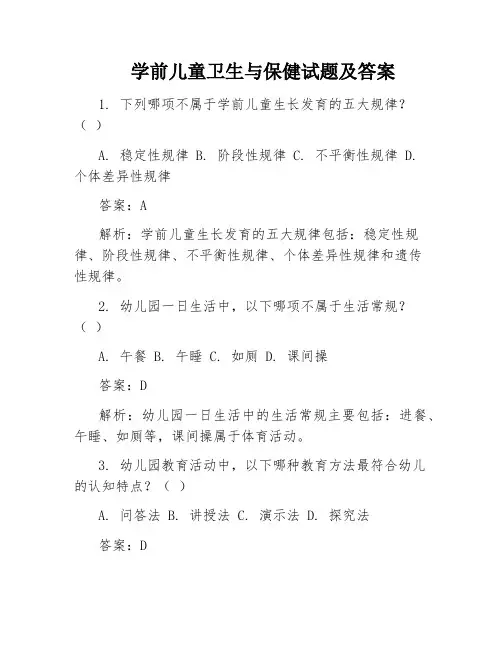 学前儿童卫生与保健试题及答案

1. 下列哪项不属于学前儿童生长发育的五大规律？（ ）

A. 稳定性规律 B. 阶段性规律 C. 不平衡性规律 D. 个体差异性规律

答案：A

解析：学前儿童生长发育的五大规律包括：稳定性规律、阶段性规律、不平衡性规律、个体差异性规律和遗传性规律。

2. 幼儿园一日生活中，以下哪项不属于生活常规？（ ）

A. 午餐 B. 午睡 C. 如厕 D. 课间操

答案：D

解析：幼儿园一日生活中的生活常规主要包括：进餐、午睡、如厕等，课间操属于体育活动。

3. 幼儿园教育活动中，以下哪种教育方法最符合幼儿的认知特点？（ ）

A. 问答法 B. 讲授法 C. 演示法 D. 探究法

答案：D